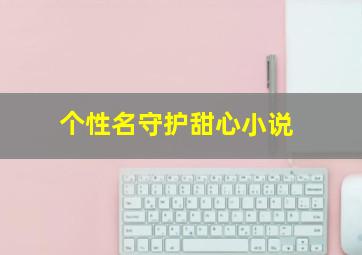 个性名守护甜心小说